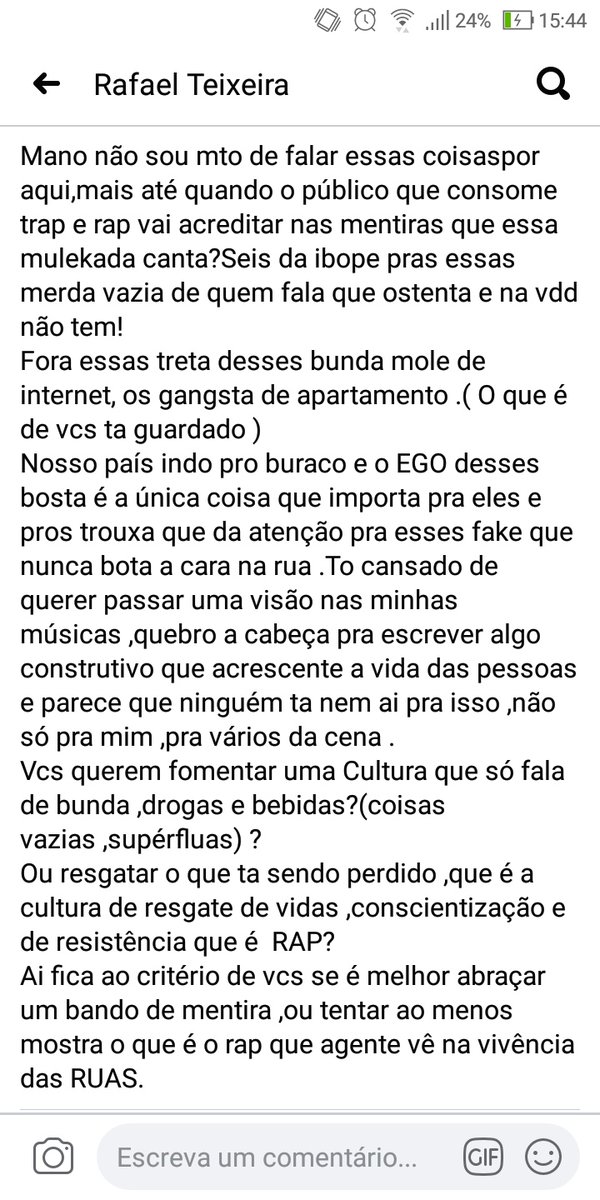 24% 15:44

Rafael Teixeira

Mano não sou mto de falar essas coisaspor aqui,mais até quando o público que consome trap e rap vai acreditar nas mentiras que essa mulekada canta?Seis da ibope pras essas merda vazia de quem fala que ostenta e na vdd não tem!
Fora essas treta desses bunda mole de internet, os gangsta de apartamento .( O que é de vcs ta guardado )
Nosso país indo pro buraco e o EGO desses bosta é a única coisa que importa pra eles e pros trouxa que da atenção pra esses fake que nunca bota a cara na rua .To cansado de querer passar uma visão nas minhas músicas ,quebro a cabeça pra escrever algo construtivo que acrescente a vida das pessoas e parece que ninguém ta nem ai pra isso ,não só pra mim ,pra vários da cena .
Vcs querem fomentar uma Cultura que só fala de bunda ,drogas e bebidas?(coisas vazias ,supérfluas) ?
Ou resgatar o que ta sendo perdido ,que é a cultura de resgate de vidas ,conscientização e de resistência que é RAP?
Ai fica ao critério de vcs se é melhor abraçar um bando de mentira ,ou tentar ao menos mostra o que é o rap que agente vê na vivência das RUAS.

Escreva um comentário...
GIF